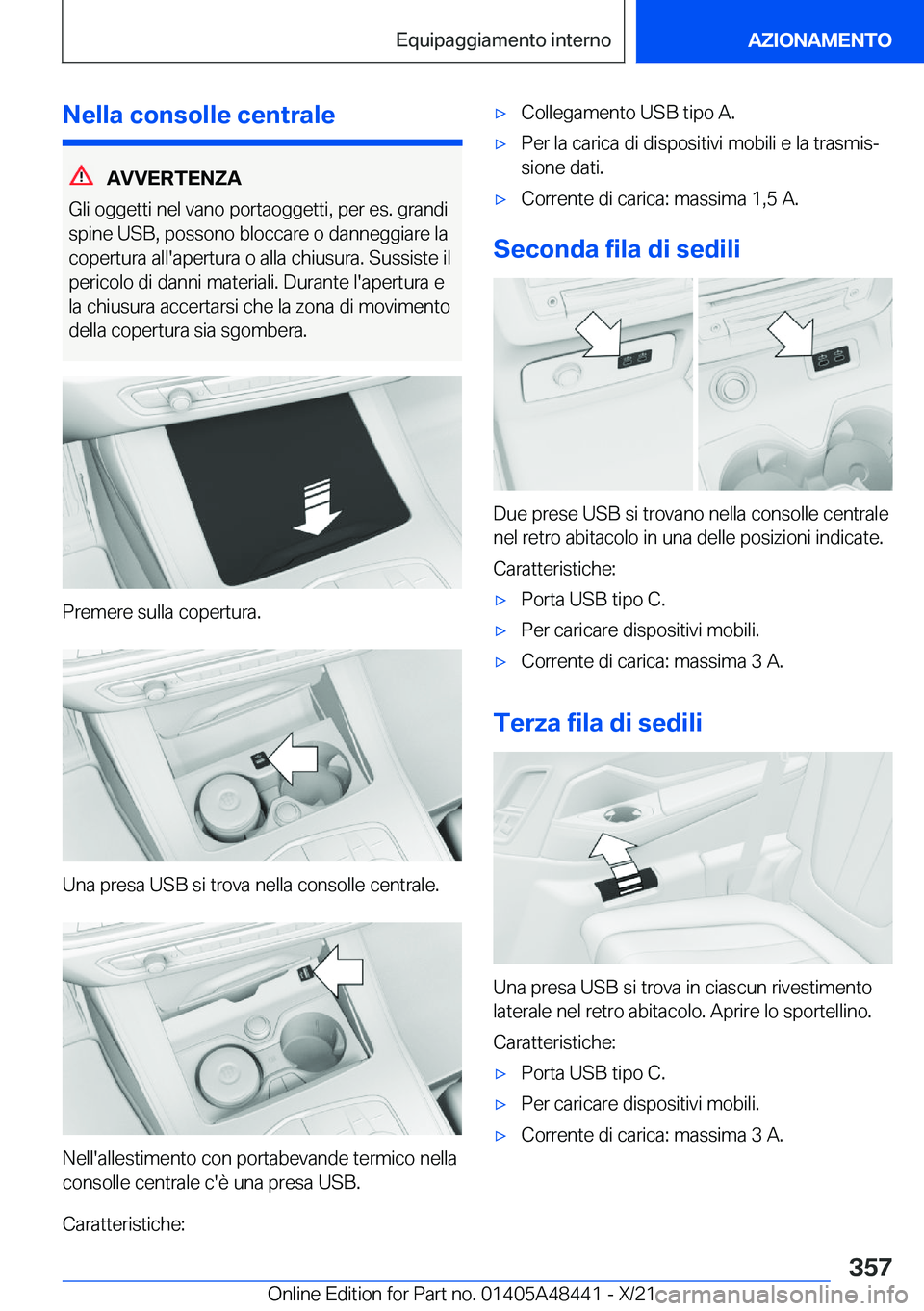 Equipaggiamento interno

AZIONAMENTO

Nella consolle centrale

AVVERTENZA

Gli oggetti nel vano portaoggetti, per es. grandi spine USB, possono bloccare o danneggiare la copertura all'apertura o alla chiusura. Sussiste il pericolo di danni materiali. Durante l'apertura e la chiusura accertarsi che la zona di movimento della copertura sia sgombera.

Premere sulla copertura.

Una presa USB si trova nella consolle centrale.

Nell'allestimento con portabevande termico nella consolle centrale c'è una presa USB.

Caratteristiche:

▷ Collegamento USB tipo A.

▷ Per la carica di dispositivi mobili e la trasmissione dati.

▷ Corrente di carica: massima 1,5 A.

Seconda fila di sedili

Due prese USB si trovano nella consolle centrale nel retro abitacolo in una delle posizioni indicate.

Caratteristiche:

▷ Porta USB tipo C.

▷ Per caricare dispositivi mobili.

▷ Corrente di carica: massima 3 A.

Terza fila di sedili

Una presa USB si trova in ciascun rivestimento laterale nel retro abitacolo. Aprire lo sportellino.

Caratteristiche:

▷ Porta USB tipo C.

▷ Per caricare dispositivi mobili.

▷ Corrente di carica: massima 3 A.

357

Online Edition for Part no. 01405A48441 - X/21

carmanualsonline.info